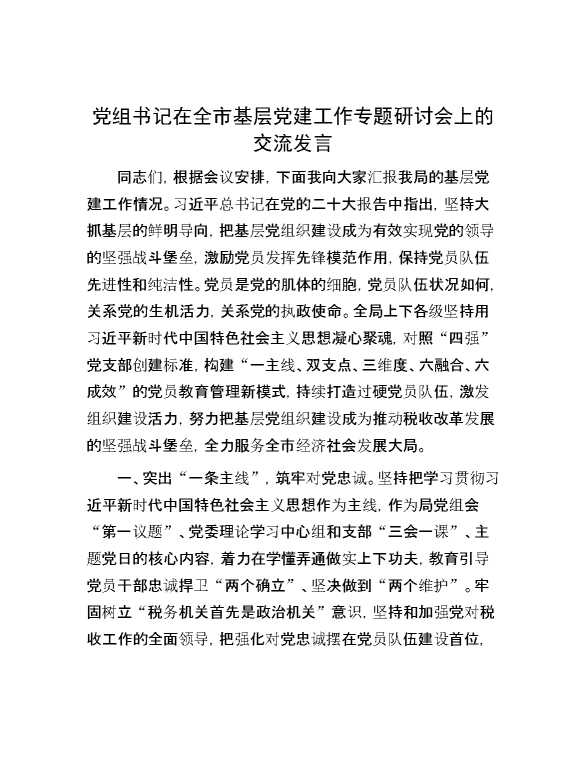 党组书记在全市基层党建工作专题研讨会上的交流发言

同志们，根据会议安排，下面我向大家汇报我局的基层党建工作情况。习近平总书记在党的二十大报告中指出，坚持大抓基层的鲜明导向，把基层党组织建设成为有效实现党的领导的坚强战斗堡垒，激励党员发挥先锋模范作用，保持党员队伍先进性和纯洁性。党员是党的肌体的细胞，党员队伍状况如何，关系党的生机活力，关系党的执政使命。全局上下各级坚持用习近平新时代中国特色社会主义思想凝心聚魂，对照“四强”党支部创建标准，构建“一主线、双支点、三维度、六融合、六成效”的党员教育管理新模式，持续打造过硬党员队伍，激发组织建设活力，努力把基层党组织建设成为推动税收改革发展的坚强战斗堡垒，全力服务全市经济社会发展大局。

一、突出“一条主线”，筑牢对党忠诚。坚持把学习贯彻习近平新时代中国特色社会主义思想作为主线，作为局党组会“第一议题”、党委理论学习中心组和支部“三会一课”、主题党日的核心内容，着力在学懂弄通做实上下功夫，教育引导党员干部忠诚捍卫“两个确立”、坚决做到“两个维护”。牢固树立“税务机关首先是政治机关”意识，坚持和加强党对税收工作的全面领导，把强化对党忠诚摆在党员队伍建设首位，